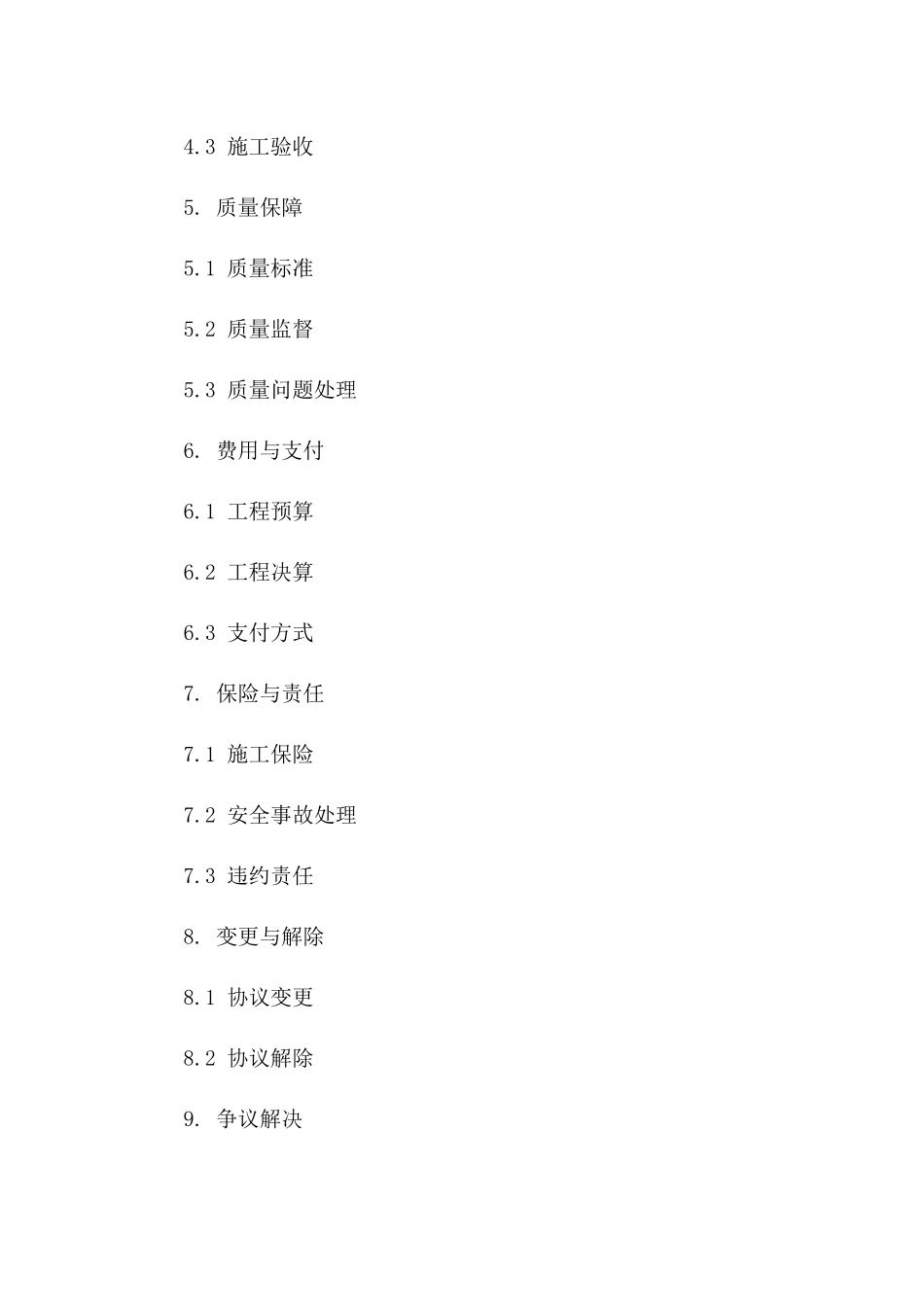 4.3 施工验收

5. 质量保障

5.1 质量标准

5.2 质量监督

5.3 质量问题处理

6. 费用与支付

6.1 工程预算

6.2 工程决算

6.3 支付方式

7. 保险与责任

7.1 施工保险

7.2 安全事故处理

7.3 违约责任

8. 变更与解除

8.1 协议变更

8.2 协议解除

9. 争议解决